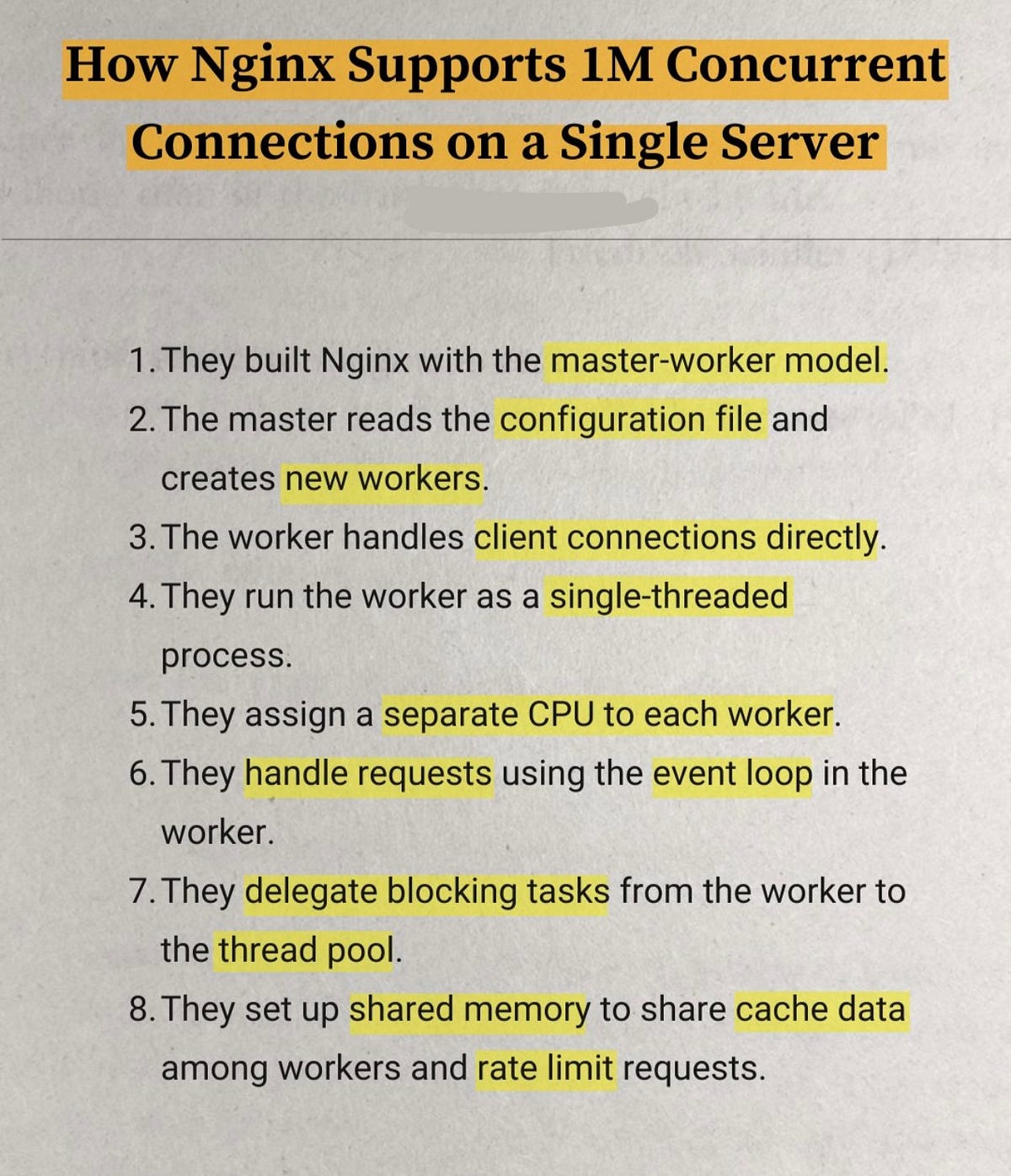 How Nginx Supports 1M Concurrent Connections on a Single Server

1. They built Nginx with the master-worker model.
2. The master reads the configuration file and creates new workers.
3. The worker handles client connections directly.
4. They run the worker as a single-threaded process.
5. They assign a separate CPU to each worker.
6. They handle requests using the event loop in the worker.
7. They delegate blocking tasks from the worker to the thread pool.
8. They set up shared memory to share cache data among workers and rate limit requests.